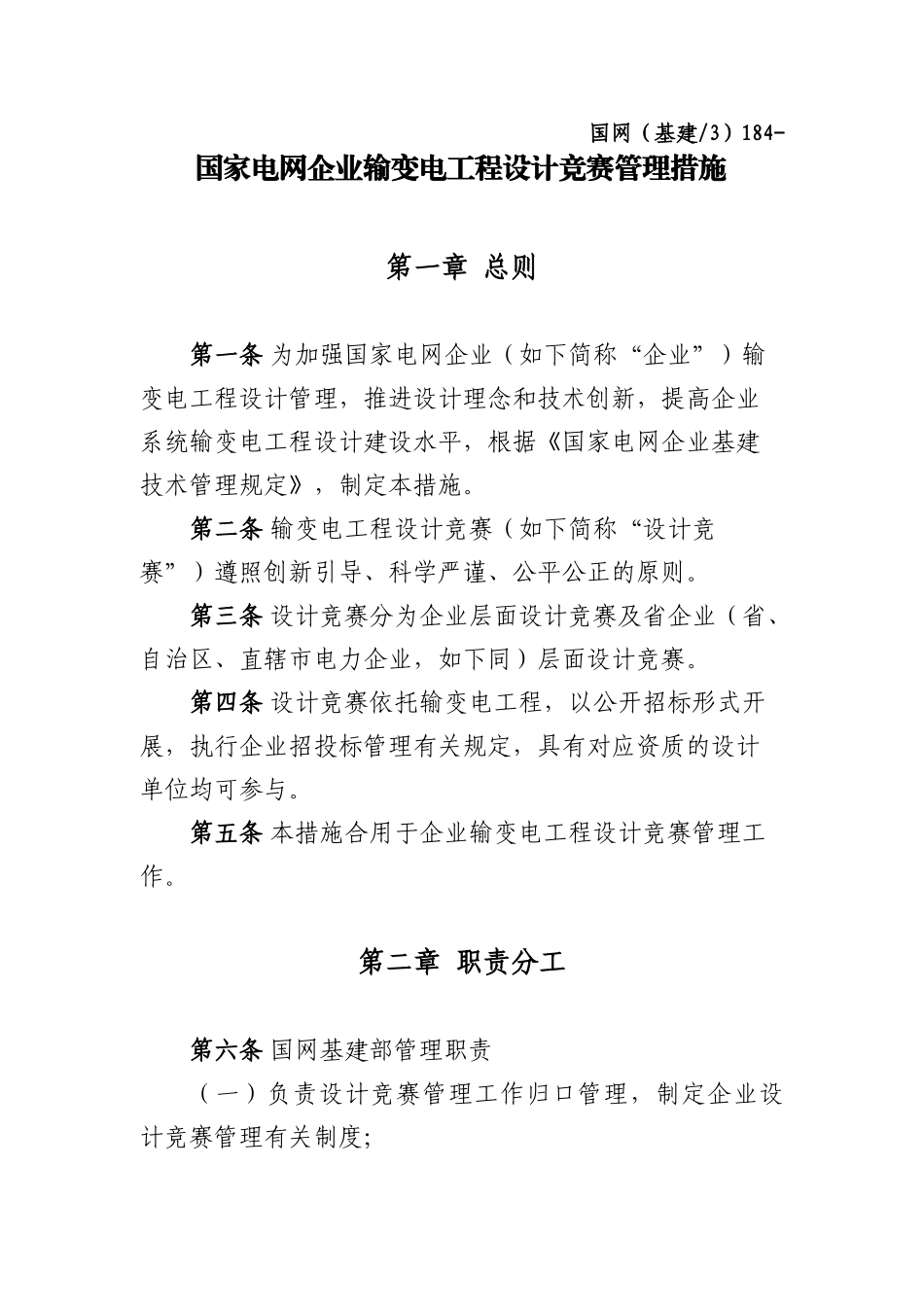 国网（基建/3）184-

国家电网企业输变电工程设计竞赛管理措施

第一章 总则

第一条 为加强国家电网企业（如下简称“企业”）输变电工程设计管理，推进设计理念和技术创新，提高企业系统输变电工程设计建设水平，根据《国家电网企业基建技术管理规定》，制定本措施。

第二条 输变电工程设计竞赛（如下简称“设计竞赛”）遵照创新引导、科学严谨、公平公正的原则。

第三条 设计竞赛分为企业层面设计竞赛及省企业（省、自治区、直辖市电力企业，如下同）层面设计竞赛。

第四条 设计竞赛依托输变电工程，以公开招标形式开展，执行企业招投标管理有关规定，具有对应资质的设计单位均可参与。

第五条 本措施合用于企业输变电工程设计竞赛管理工作。

第二章 职责分工

第六条 国网基建部管理职责

（一）负责设计竞赛管理工作归口管理，制定企业设计竞赛管理有关制度；